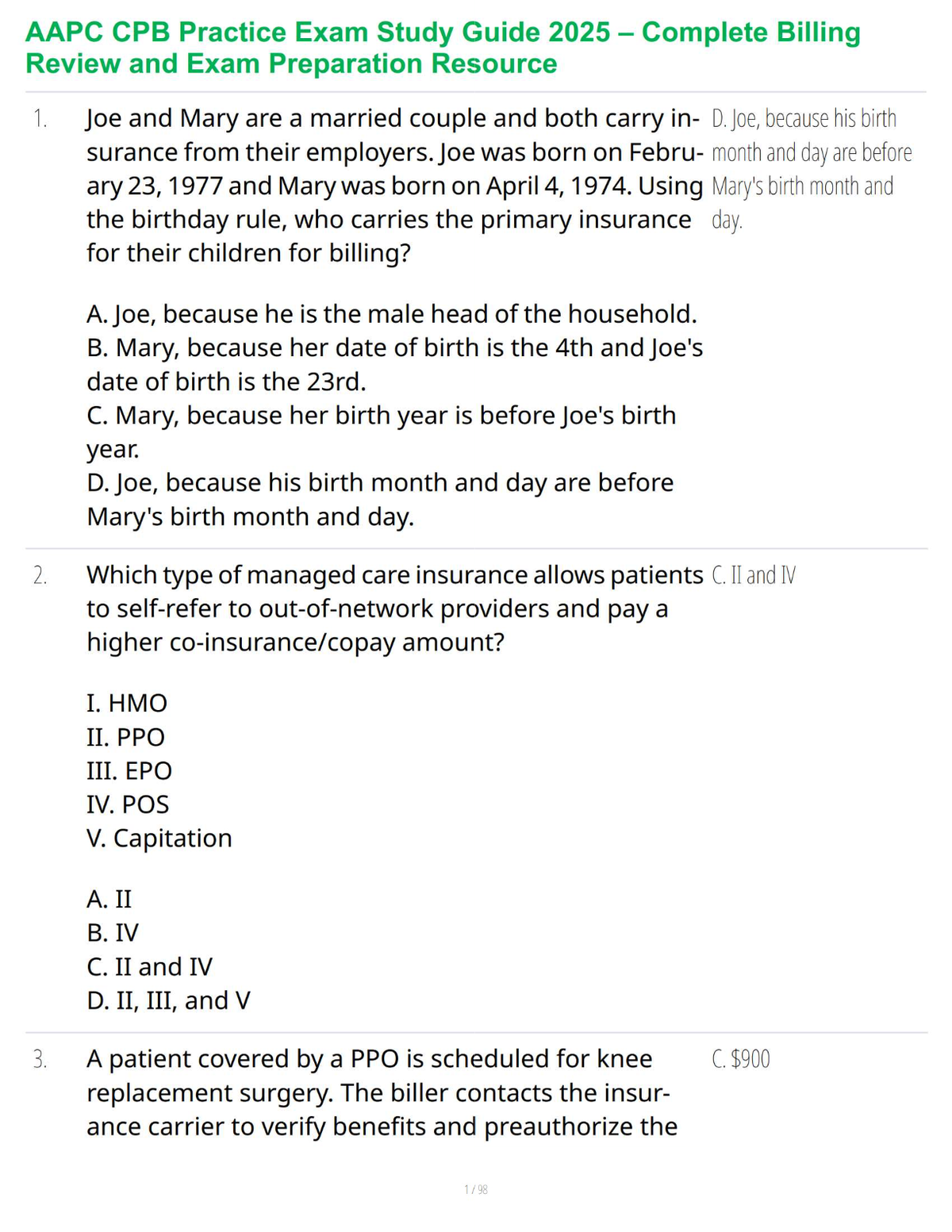 AAPC CPB Practice Exam Study Guide 2025 – Complete Billing Review and Exam Preparation Resource

1. Joe and Mary are a married couple and both carry insurance from their employers. Joe was born on February 23, 1977 and Mary was born on April 4, 1974. Using the birthday rule, who carries the primary insurance for their children for billing?

A. Joe, because he is the male head of the household.
B. Mary, because her date of birth is the 4th and Joe's date of birth is the 23rd.
C. Mary, because her birth year is before Joe's birth year.
D. Joe, because his birth month and day are before Mary's birth month and day.

D. Joe, because his birth month and day are before Mary's birth month and day.

2. Which type of managed care insurance allows patients to self-refer to out-of-network providers and pay a higher co-insurance/copay amount?

I. HMO
II. PPO
III. EPO
IV. POS
V. Capitation

A. II
B. IV
C. II and IV
D. II, III, and V

C. II and IV

3. A patient covered by a PPO is scheduled for knee replacement surgery. The biller contacts the insurance carrier to verify benefits and preauthorize the

C. $900

1 / 98